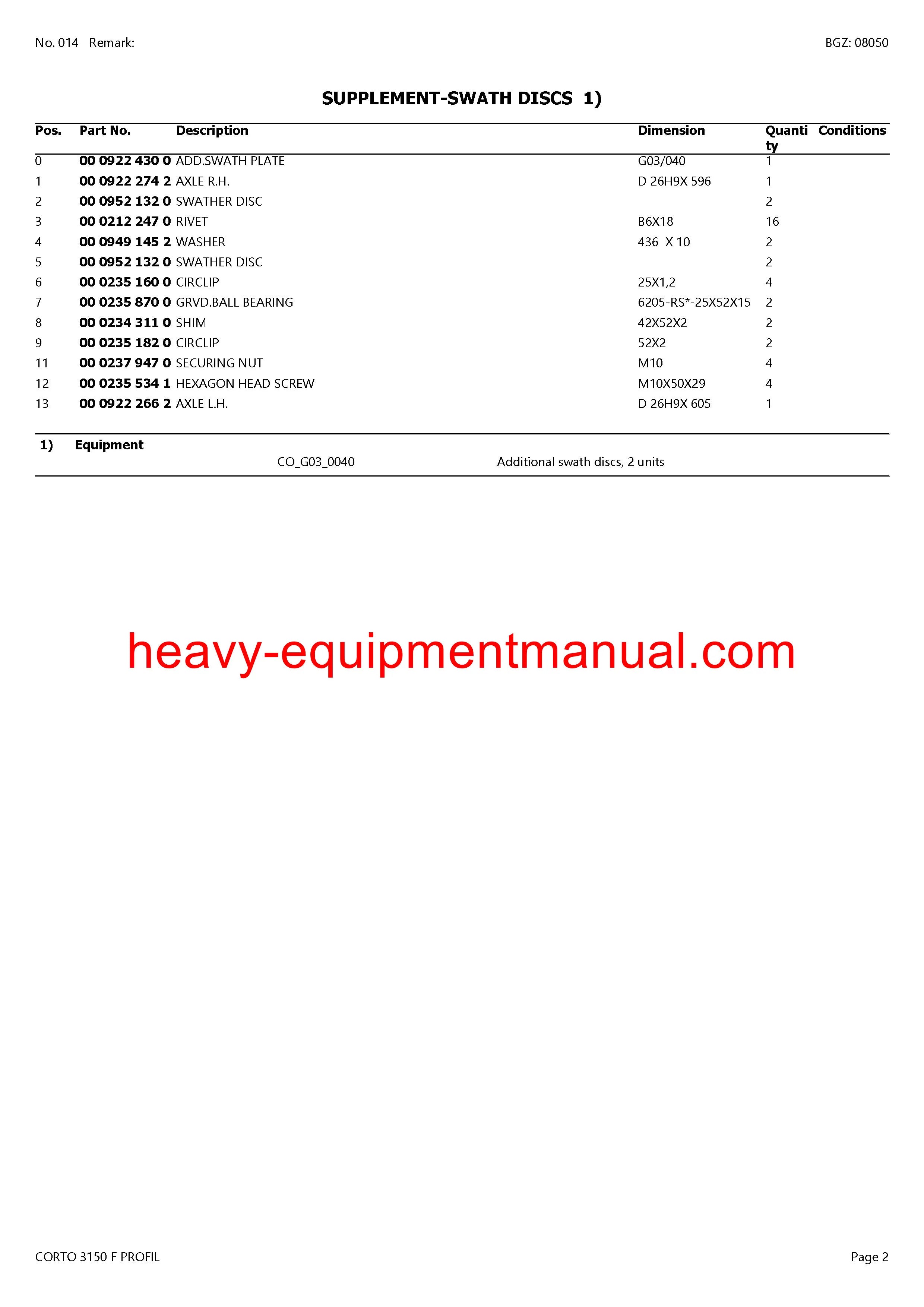 No. 014 Remark:

BGZ: 08050

SUPPLEMENT-SWATH DISCS 1)

| Pos. | Part No. | Description | Dimension | Quantity | Conditions |
|---|---|---|---|---|---|
| 0 | 00 0922 430 0 | ADD.SWATH PLATE | G03/040 | 1 | |
| 1 | 00 0922 274 2 | AXLE R.H. | D 26H9X 596 | 1 | |
| 2 | 00 0952 132 0 | SWATHER DISC | | 2 | |
| 3 | 00 0212 247 0 | RIVET | B6X18 | 16 | |
| 4 | 00 0949 145 2 | WASHER | 436 X 10 | 2 | |
| 5 | 00 0952 132 0 | SWATHER DISC | | 2 | |
| 6 | 00 0235 160 0 | CIRCLIP | 25X1,2 | 4 | |
| 7 | 00 0235 870 0 | GRVD.BALL BEARING | 6205-RS*-25X52X15 | 2 | |
| 8 | 00 0234 311 0 | SHIM | 42X52X2 | 2 | |
| 9 | 00 0235 182 0 | CIRCLIP | 52X2 | 2 | |
| 11 | 00 0237 947 0 | SECURING NUT | M10 | 4 | |
| 12 | 00 0235 534 1 | HEXAGON HEAD SCREW | M10X50X29 | 4 | |
| 13 | 00 0922 266 2 | AXLE L.H. | D 26H9X 605 | 1 | |

1) Equipment
CO_G03_0040 Additional swath discs, 2 units

heavy-equipmentmanual.com

CORTO 3150 F PROFIL

Page 2